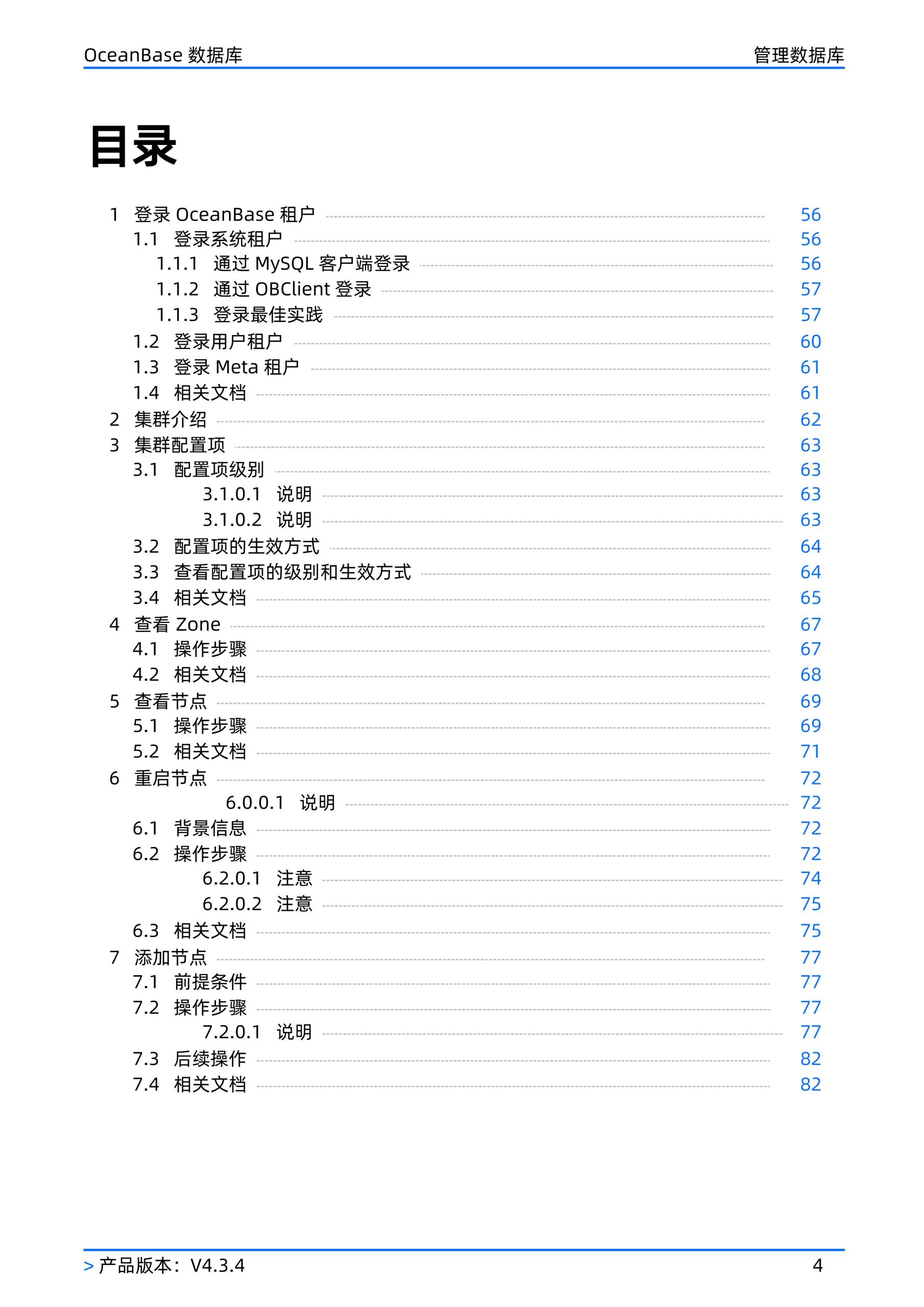 OceanBase 数据库　　管理数据库

目录

1 登录 OceanBase 租户 56
1.1 登录系统租户 56
1.1.1 通过 MySQL 客户端登录 56
1.1.2 通过 OBClient 登录 57
1.1.3 登录最佳实践 57
1.2 登录用户租户 60
1.3 登录 Meta 租户 61
1.4 相关文档 61
2 集群介绍 62
3 集群配置项 63
3.1 配置项级别 63
3.1.0.1 说明 63
3.1.0.2 说明 63
3.2 配置项的生效方式 64
3.3 查看配置项的级别和生效方式 64
3.4 相关文档 65
4 查看 Zone 67
4.1 操作步骤 67
4.2 相关文档 68
5 查看节点 69
5.1 操作步骤 69
5.2 相关文档 71
6 重启节点 72
6.0.0.1 说明 72
6.1 背景信息 72
6.2 操作步骤 72
6.2.0.1 注意 74
6.2.0.2 注意 75
6.3 相关文档 75
7 添加节点 77
7.1 前提条件 77
7.2 操作步骤 77
7.2.0.1 说明 77
7.3 后续操作 82
7.4 相关文档 82

> 产品版本：V4.3.4　　4